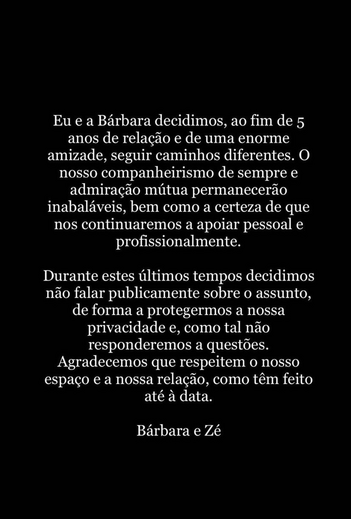 Eu e a Bárbara decidimos, ao fim de 5 anos de relação e de uma enorme amizade, seguir caminhos diferentes. O nosso companheirismo de sempre e admiração mútua permanecerão inabaláveis, bem como a certeza de que nos continuaremos a apoiar pessoal e profissionalmente.

Durante estes últimos tempos decidimos não falar publicamente sobre o assunto, de forma a protegermos a nossa privacidade e, como tal não responderemos a questões. Agradecemos que respeitem o nosso espaço e a nossa relação, como têm feito até à data.

Bárbara e Zé